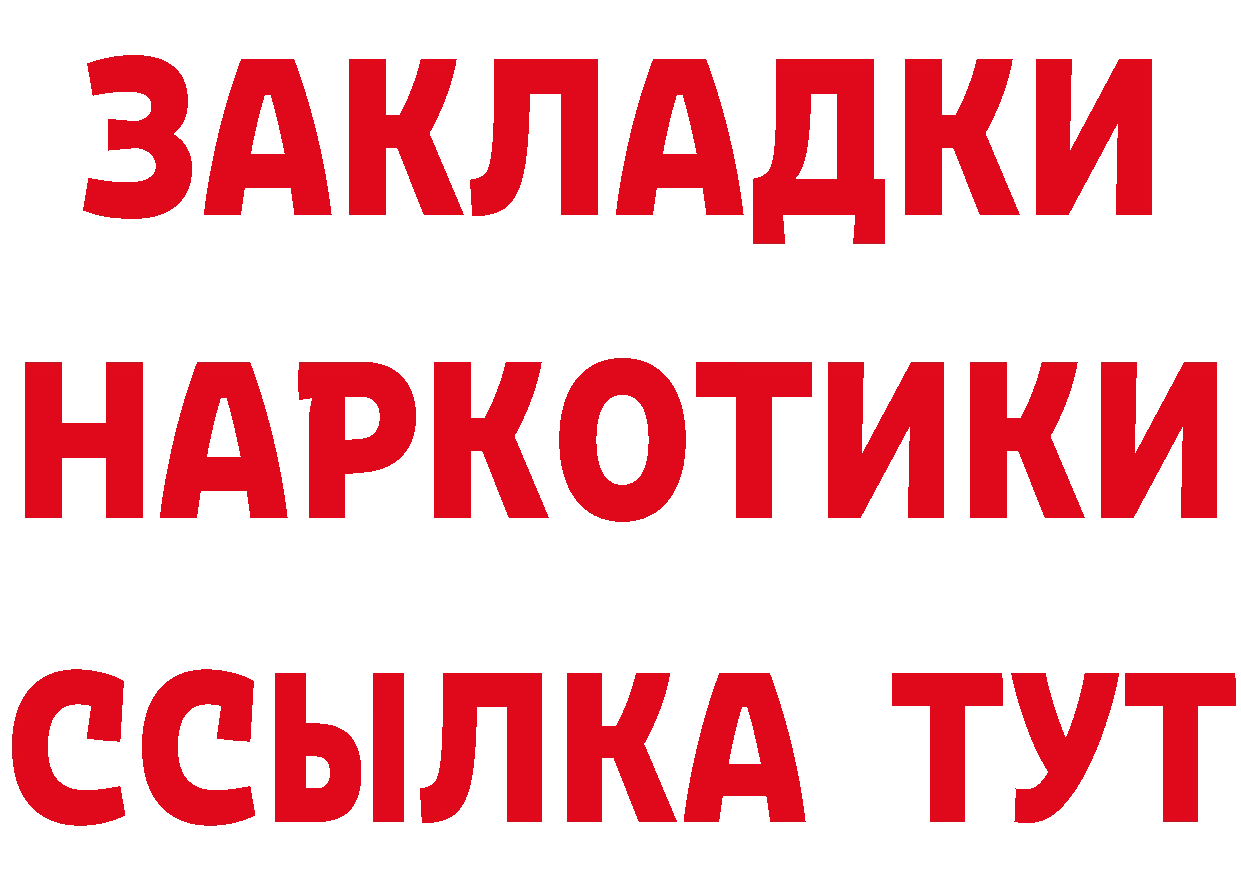 ЗАКЛАДКИ НАРКОТИКИ ССЫЛКА ТУТ